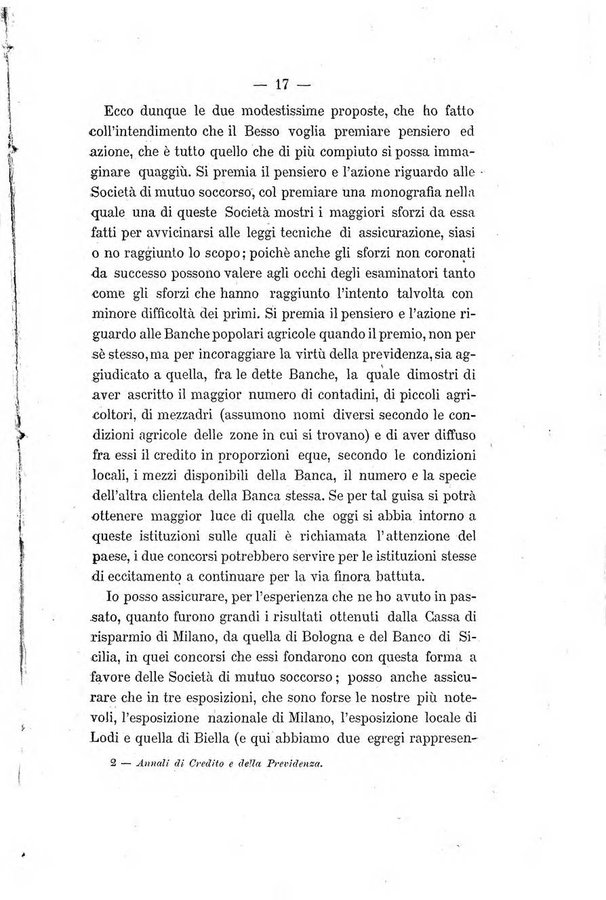 — 17 —

Ecco dunque le due modestissime proposte, che ho fatto coll'intendimento che il Besso voglia premiare pensiero ed azione, che è tutto quello che di più compiuto si possa immaginare quaggiù. Si premia il pensiero e l'azione riguardo alle Società di mutuo soccorso, col premiare una monografia nella quale una di queste Società mostri i maggiori sforzi da essa fatti per avvicinarsi alle leggi tecniche di assicurazione, siasi o no raggiunto lo scopo; poichè anche gli sforzi non coronati da successo possono valere agli occhi degli esaminatori tanto come gli sforzi che hanno raggiunto l'intento talvolta con minore difficoltà dei primi. Si premia il pensiero e l'azione riguardo alle Banche popolari agricole quando il premio, non per sè stesso, ma per incoraggiare la virtù della previdenza, sia aggiudicato a quella, fra le dette Banche, la quale dimostri di aver ascritto il maggior numero di contadini, di piccoli agricoltori, di mezzadri (assumono nomi diversi secondo le condizioni agricole delle zone in cui si trovano) e di aver diffuso fra essi il credito in proporzioni eque, secondo le condizioni locali, i mezzi disponibili della Banca, il numero e la specie dell'altra clientela della Banca stessa. Se per tal guisa si potrà ottenere maggior luce di quella che oggi si abbia intorno a queste istituzioni sulle quali è richiamata l'attenzione del paese, i due concorsi potrebbero servire per le istituzioni stesse di eccitamento a continuare per la via finora battuta.

Io posso assicurare, per l'esperienza che ne ho avuto in passato, quanto furono grandi i risultati ottenuti dalla Cassa di risparmio di Milano, da quella di Bologna e del Banco di Sicilia, in quei concorsi che essi fondarono con questa forma a favore delle Società di mutuo soccorso; posso anche assicurare che in tre esposizioni, che sono forse le nostre più notevoli, l'esposizione nazionale di Milano, l'esposizione locale di Lodi e quella di Biella (e qui abbiamo due egregi rappresen-

2 — Annali di Credito e della Previdenza.